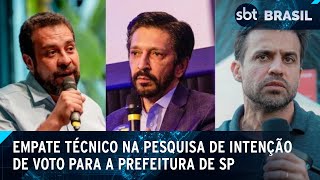 sbt BRASIL

EMPATE TÉCNICO NA PESQUISA DE INTENÇÃO DE VOTO PARA A PREFEITURA DE SP